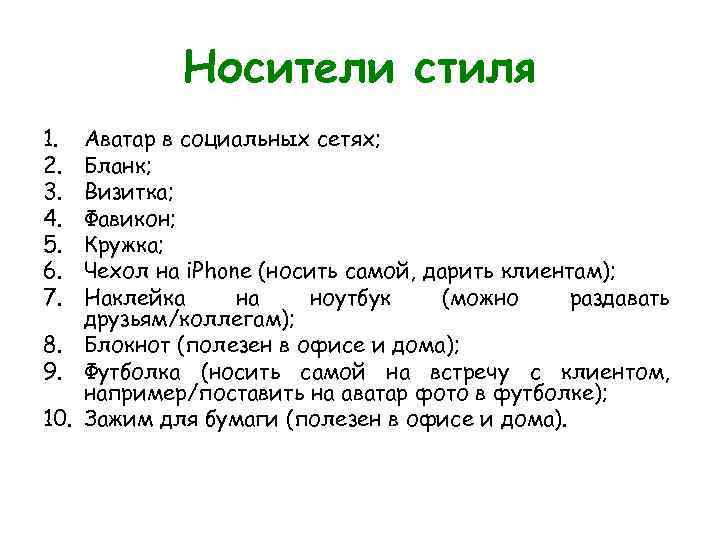 Носители стиля

1. Аватар в социальных сетях;
2. Бланк;
3. Визитка;
4. Фавикон;
5. Кружка;
6. Чехол на iPhone (носить самой, дарить клиентам);
7. Наклейка на ноутбук (можно раздавать друзьям/коллегам);
8. Блокнот (полезен в офисе и дома);
9. Футболка (носить самой на встречу с клиентом, например/поставить на аватар фото в футболке);
10. Зажим для бумаги (полезен в офисе и дома).